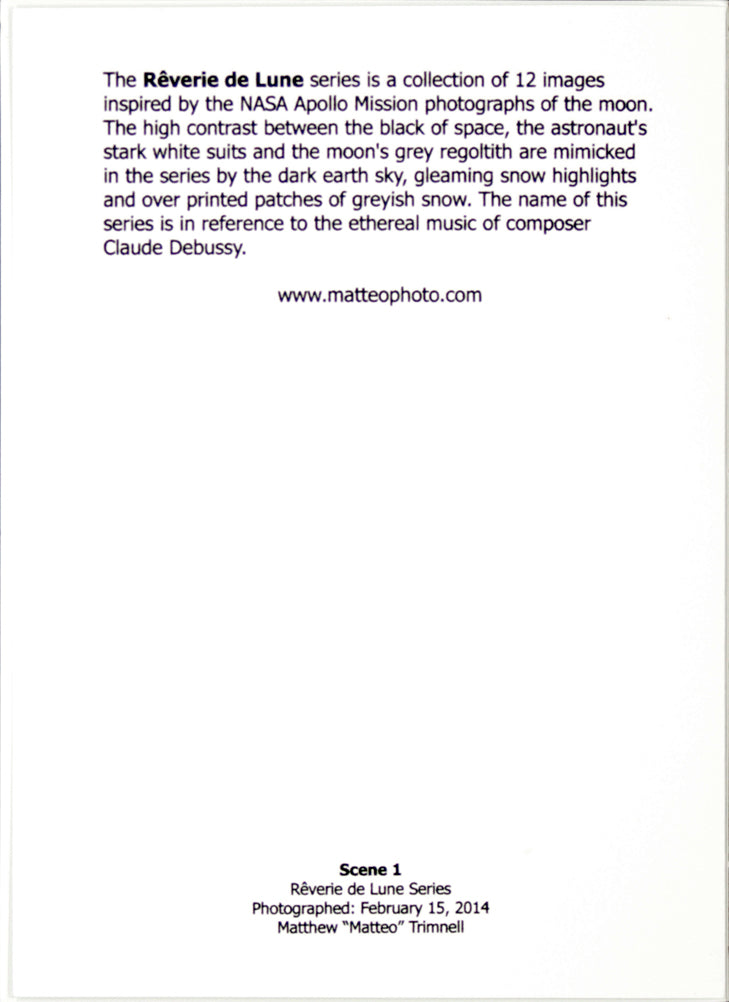 The Rêverie de Lune series is a collection of 12 images inspired by the NASA Apollo Mission photographs of the moon. The high contrast between the black of space, the astronaut's stark white suits and the moon's grey regoltith are mimicked in the series by the dark earth sky, gleaming snow highlights and over printed patches of greyish snow. The name of this series is in reference to the ethereal music of composer Claude Debussy.

www.matteophoto.com

Scene 1
Rêverie de Lune Series
Photographed: February 15, 2014
Matthew "Matteo" Trimnell